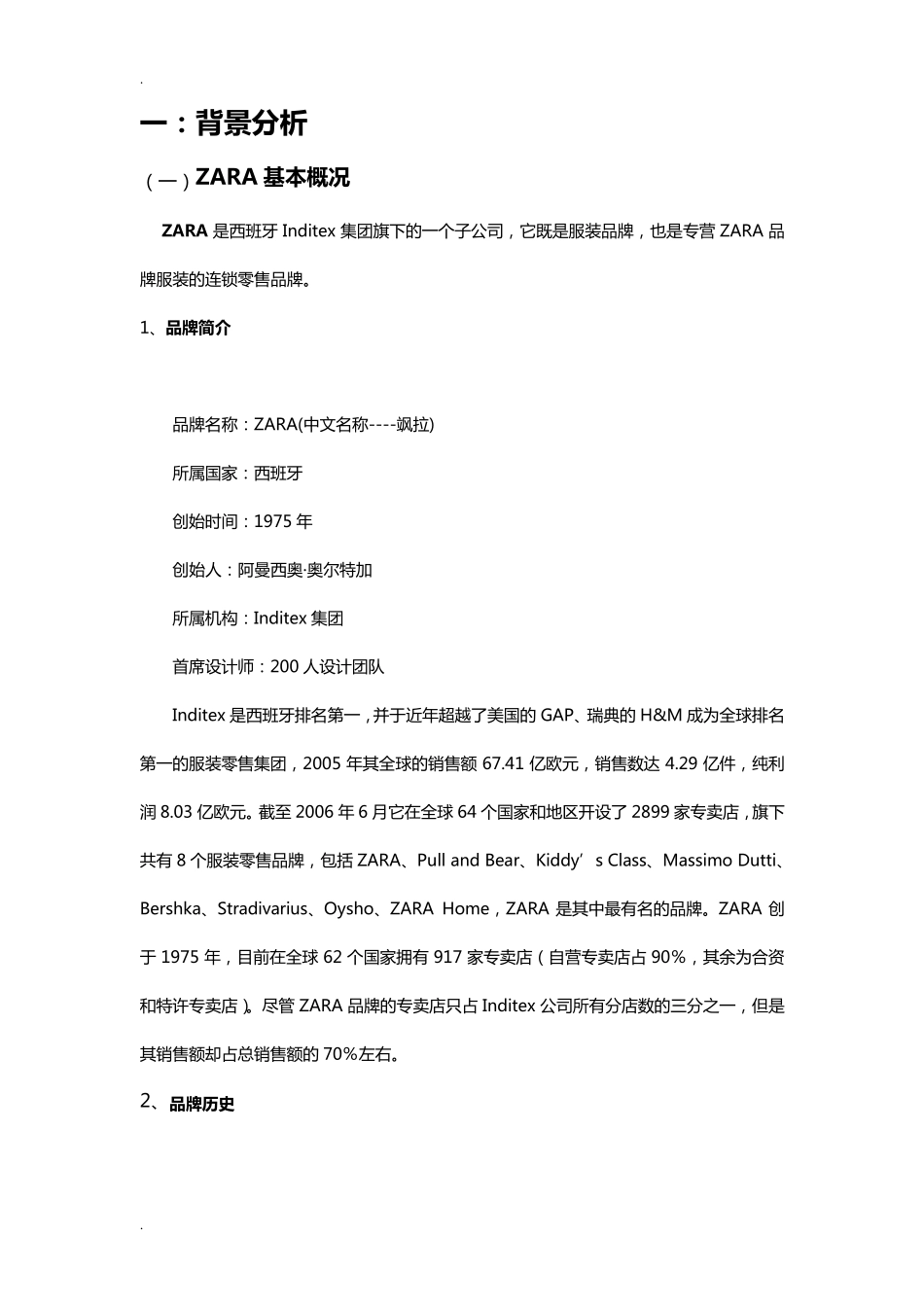 .

一：背景分析

（一）ZARA 基本概况

ZARA 是西班牙 Inditex 集团旗下的一个子公司，它既是服装品牌，也是专营 ZARA 品牌服装的连锁零售品牌。

1、品牌简介

品牌名称：ZARA(中文名称----飒拉)

所属国家：西班牙

创始时间：1975 年

创始人：阿曼西奥·奥尔特加

所属机构：Inditex 集团

首席设计师：200 人设计团队

Inditex 是西班牙排名第一，并于近年超越了美国的 GAP、瑞典的 H&M 成为全球排名第一的服装零售集团，2005 年其全球的销售额 67.41 亿欧元，销售数达 4.29 亿件，纯利润 8.03 亿欧元。截至 2006 年 6 月它在全球 64 个国家和地区开设了 2899 家专卖店，旗下共有 8 个服装零售品牌，包括 ZARA、Pull and Bear、Kiddy’s Class、Massimo Dutti、Bershka、Stradivarius、Oysho、ZARA Home，ZARA 是其中最有名的品牌。ZARA 创于 1975 年，目前在全球 62 个国家拥有 917 家专卖店（自营专卖店占 90%，其余为合资和特许专卖店）。尽管 ZARA 品牌的专卖店只占 Inditex 公司所有分店数的三分之一，但是其销售额却占总销售额的 70%左右。

2、品牌历史

.